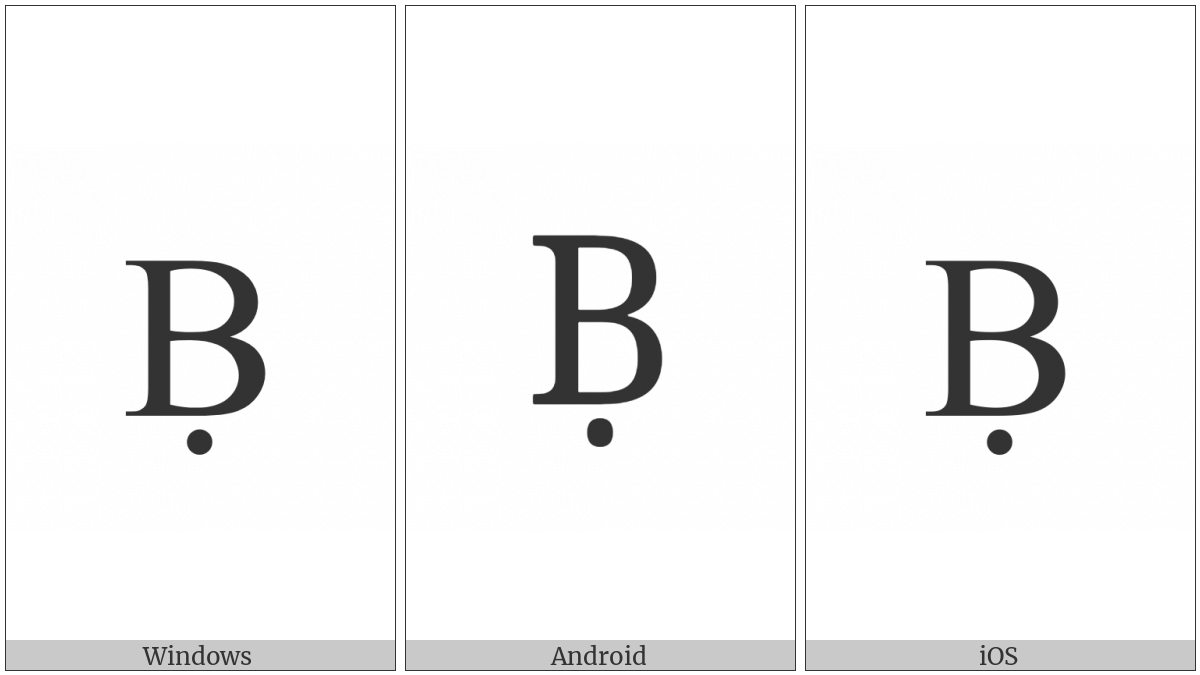 Ḅ
Windows

Ḅ
Android

Ḅ
iOS